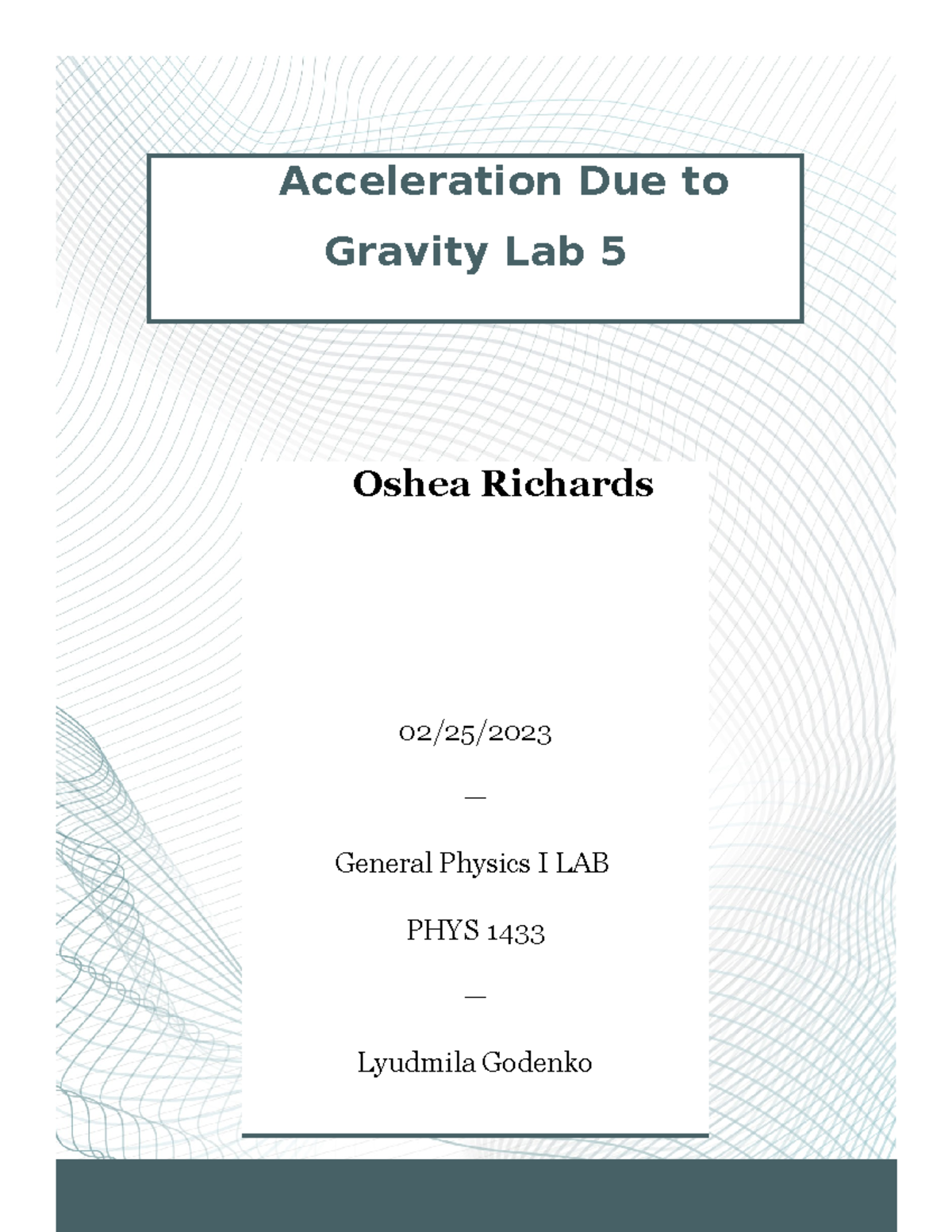 Acceleration Due to Gravity Lab 5

Oshea Richards

02/25/2023

—

General Physics I LAB

PHYS 1433

—

Lyudmila Godenko